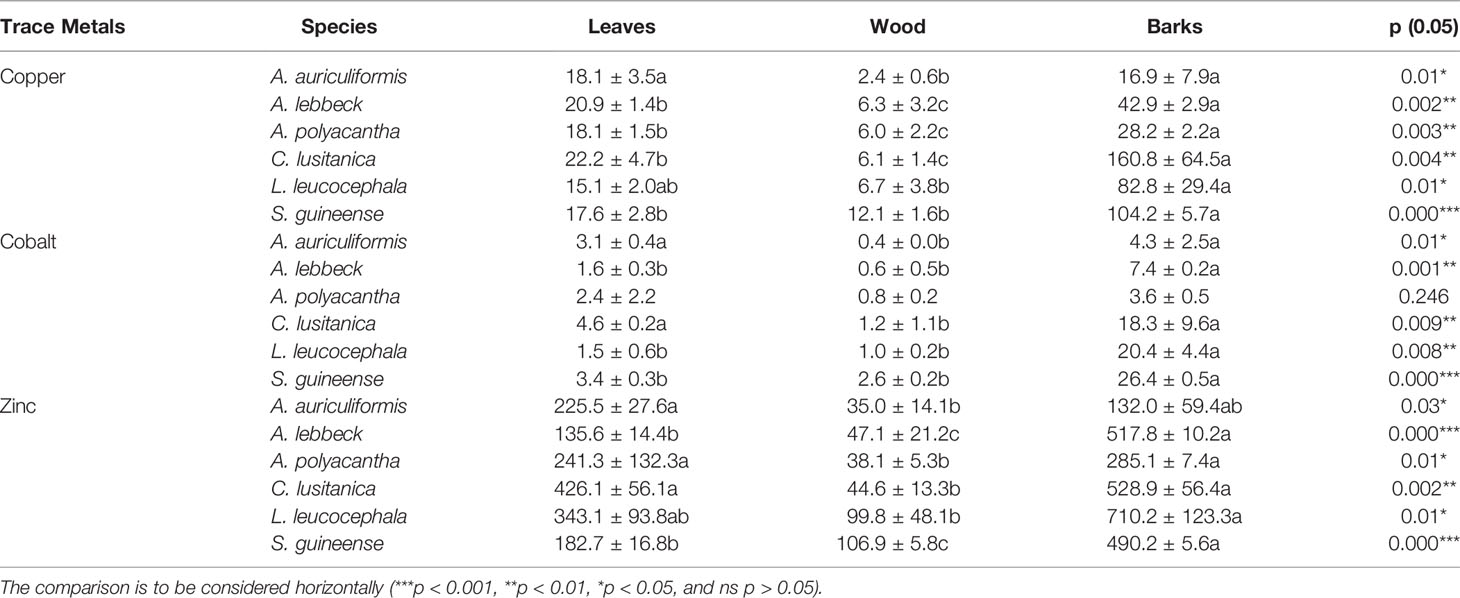 | Trace Metals | Species | Leaves | Wood | Barks | p (0.05) |
|---|---|---|---|---|---|
| Copper | A. auriculiformis | 18.1 ± 3.5a | 2.4 ± 0.6b | 16.9 ± 7.9a | 0.01* |
| | A. lebbeck | 20.9 ± 1.4b | 6.3 ± 3.2c | 42.9 ± 2.9a | 0.002** |
| | A. polyacantha | 18.1 ± 1.5b | 6.0 ± 2.2c | 28.2 ± 2.2a | 0.003** |
| | C. lusitanica | 22.2 ± 4.7b | 6.1 ± 1.4c | 160.8 ± 64.5a | 0.004** |
| | L. leucocephala | 15.1 ± 2.0ab | 6.7 ± 3.8b | 82.8 ± 29.4a | 0.01* |
| | S. guineense | 17.6 ± 2.8b | 12.1 ± 1.6b | 104.2 ± 5.7a | 0.000*** |
| Cobalt | A. auriculiformis | 3.1 ± 0.4a | 0.4 ± 0.0b | 4.3 ± 2.5a | 0.01* |
| | A. lebbeck | 1.6 ± 0.3b | 0.6 ± 0.5b | 7.4 ± 0.2a | 0.001** |
| | A. polyacantha | 2.4 ± 2.2 | 0.8 ± 0.2 | 3.6 ± 0.5 | 0.246 |
| | C. lusitanica | 4.6 ± 0.2a | 1.2 ± 1.1b | 18.3 ± 9.6a | 0.009** |
| | L. leucocephala | 1.5 ± 0.6b | 1.0 ± 0.2b | 20.4 ± 4.4a | 0.008** |
| | S. guineense | 3.4 ± 0.3b | 2.6 ± 0.2b | 26.4 ± 0.5a | 0.000*** |
| Zinc | A. auriculiformis | 225.5 ± 27.6a | 35.0 ± 14.1b | 132.0 ± 59.4ab | 0.03* |
| | A. lebbeck | 135.6 ± 14.4b | 47.1 ± 21.2c | 517.8 ± 10.2a | 0.000*** |
| | A. polyacantha | 241.3 ± 132.3a | 38.1 ± 5.3b | 285.1 ± 7.4a | 0.01* |
| | C. lusitanica | 426.1 ± 56.1a | 44.6 ± 13.3b | 528.9 ± 56.4a | 0.002** |
| | L. leucocephala | 343.1 ± 93.8ab | 99.8 ± 48.1b | 710.2 ± 123.3a | 0.01* |
| | S. guineense | 182.7 ± 16.8b | 106.9 ± 5.8c | 490.2 ± 5.6a | 0.000*** |

The comparison is to be considered horizontally (***p < 0.001, **p < 0.01, *p < 0.05, and ns p > 0.05).